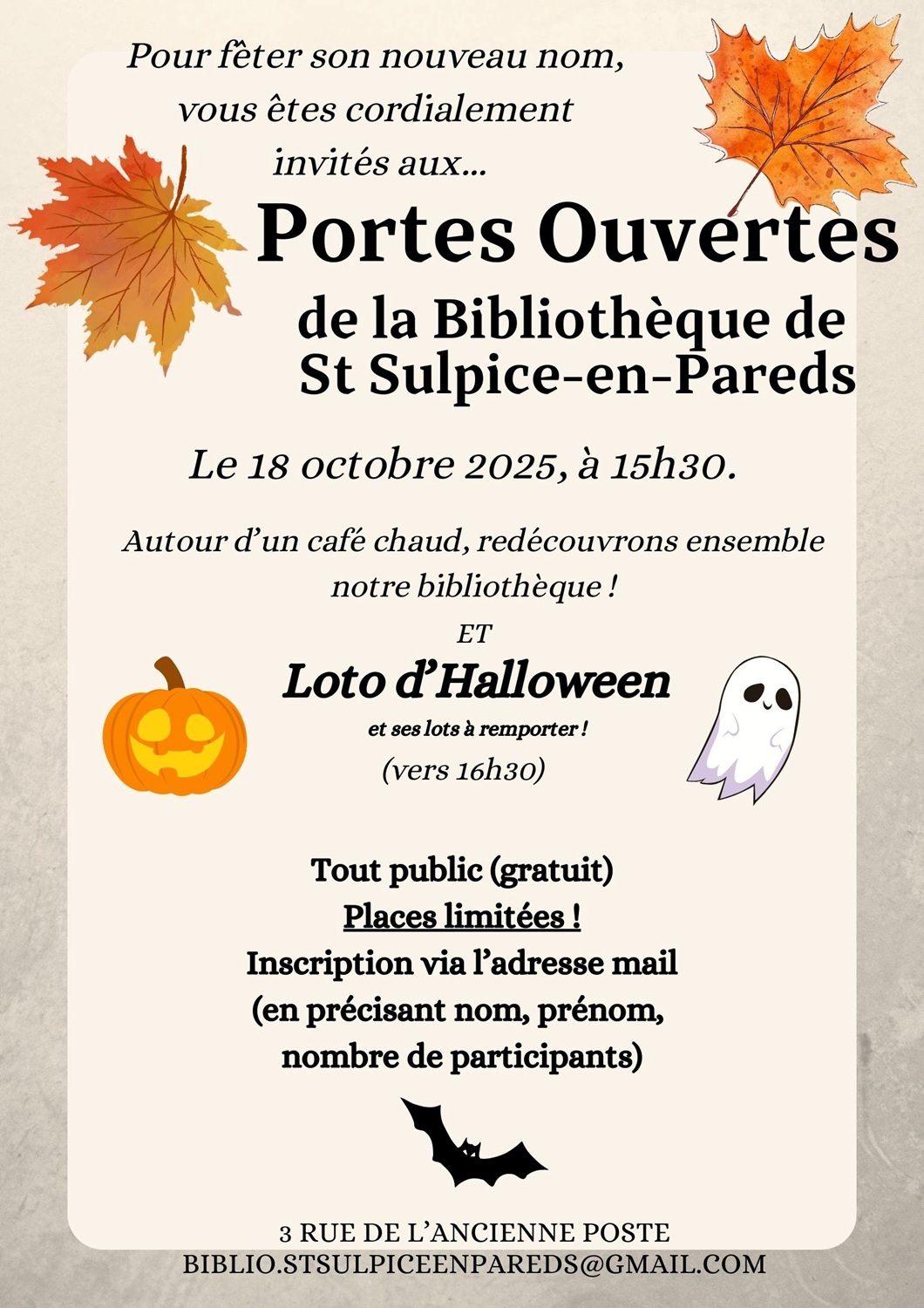 Pour fêter son nouveau nom, vous êtes cordialement invités aux...

Portes Ouvertes
de la Bibliothèque de St Sulpice-en-Pareds

Le 18 octobre 2025, à 15h30.

Autour d'un café chaud, redécouvrons ensemble notre bibliothèque !

ET

Loto d'Halloween

et ses lots à remporter !

(vers 16h30)

Tout public (gratuit)
Places limitées !
Inscription via l'adresse mail
(en précisant nom, prénom,
nombre de participants)

3 RUE DE L'ANCIENNE POSTE
BIBLIO.STSULPICEENPAREDS@GMAIL.COM